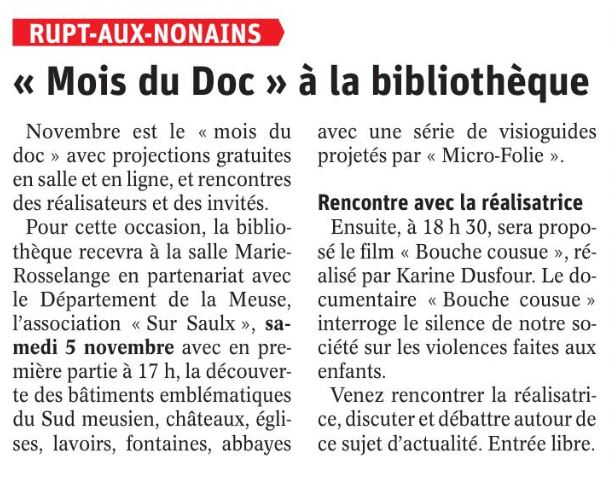 RUPT-AUX-NONAINS

« Mois du Doc » à la bibliothèque

Novembre est le « mois du doc » avec projections gratuites en salle et en ligne, et rencontres des réalisateurs et des invités.

Pour cette occasion, la bibliothèque recevra à la salle Marie-Rosselange en partenariat avec le Département de la Meuse, l'association « Sur Saulx », samedi 5 novembre avec en première partie à 17 h, la découverte des bâtiments emblématiques du Sud meusien, châteaux, églises, lavoirs, fontaines, abbayes avec une série de visioguides projetés par « Micro-Folie ».

Rencontre avec la réalisatrice

Ensuite, à 18 h 30, sera proposé le film « Bouche cousue », réalisé par Karine Dusfour. Le documentaire « Bouche cousue » interroge le silence de notre société sur les violences faites aux enfants.

Venez rencontrer la réalisatrice, discuter et débattre autour de ce sujet d'actualité. Entrée libre.